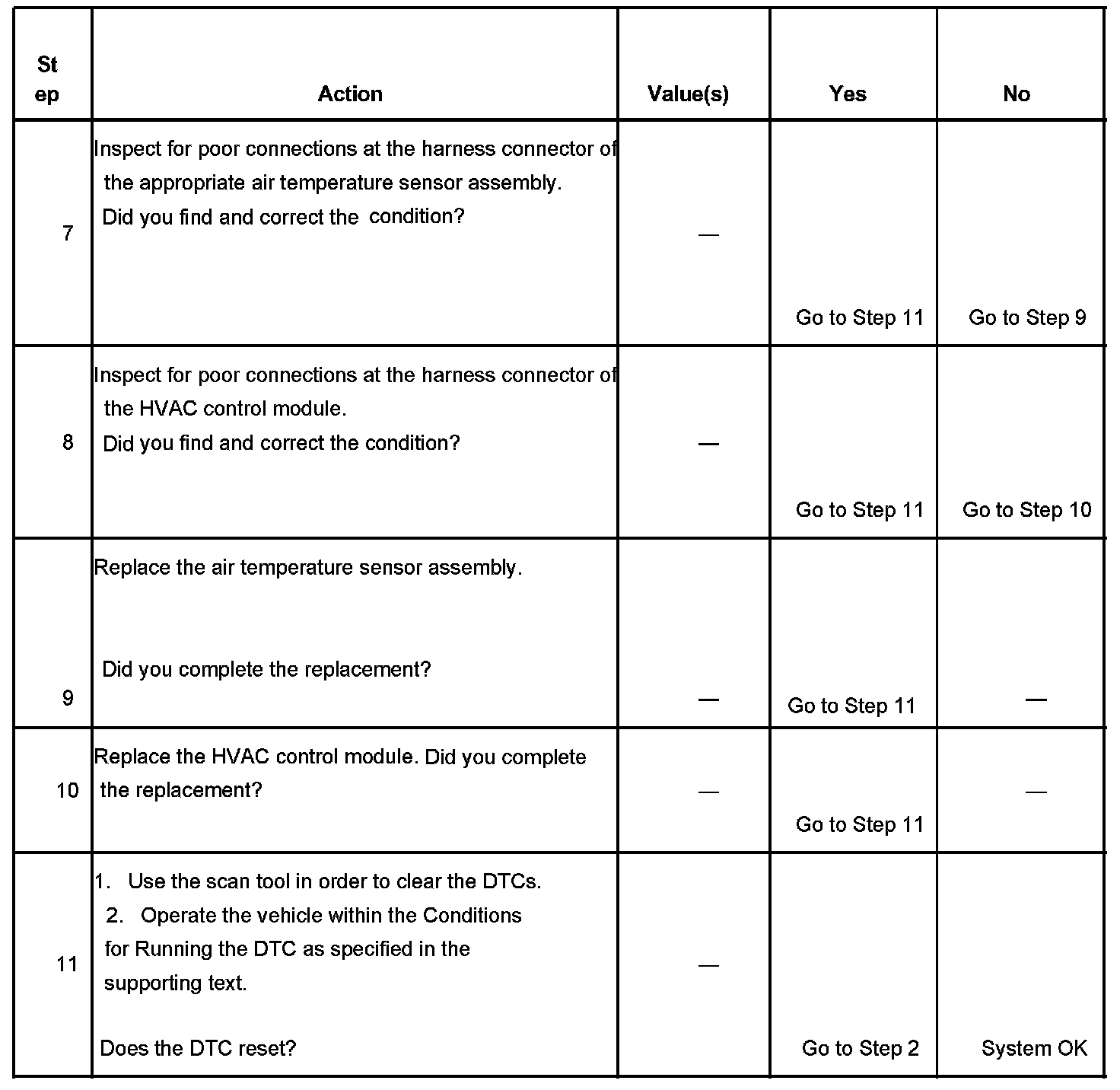 | Step | Action | Value(s) | Yes | No |
|---|---|---|---|---|
| 7 | Inspect for poor connections at the harness connector of the appropriate air temperature sensor assembly. Did you find and correct the condition? | — | Go to Step 11 | Go to Step 9 |
| 8 | Inspect for poor connections at the harness connector of the HVAC control module. Did you find and correct the condition? | — | Go to Step 11 | Go to Step 10 |
| 9 | Replace the air temperature sensor assembly. Did you complete the replacement? | — | Go to Step 11 | — |
| 10 | Replace the HVAC control module. Did you complete the replacement? | — | Go to Step 11 | — |
| 11 | 1. Use the scan tool in order to clear the DTCs. 2. Operate the vehicle within the Conditions for Running the DTC as specified in the supporting text. Does the DTC reset? | — | Go to Step 2 | System OK |